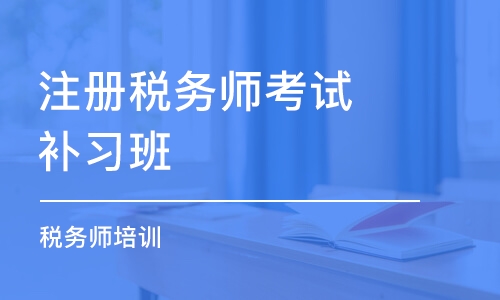 注册税务师考试补习班

税务师培训